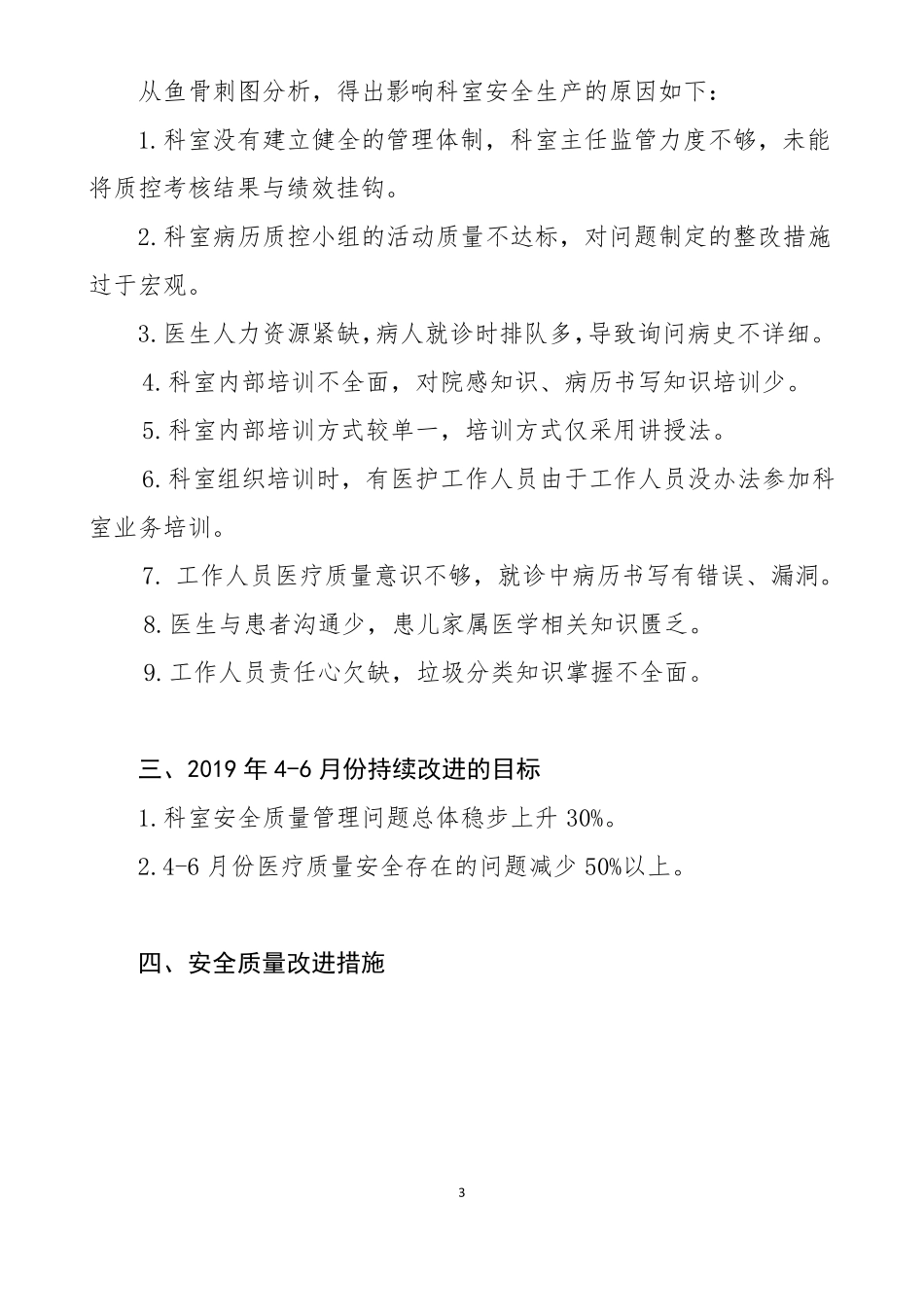 从鱼骨刺图分析，得出影响科室安全生产的原因如下：

1.科室没有建立健全的管理体制，科室主任监管力度不够，未能将质控考核结果与绩效挂钩。

2.科室病历质控小组的活动质量不达标，对问题制定的整改措施过于宏观。

3.医生人力资源紧缺，病人就诊时排队多，导致询问病史不详细。

4.科室内部培训不全面，对院感知识、病历书写知识培训少。

5.科室内部培训方式较单一，培训方式仅采用讲授法。

6.科室组织培训时，有医护工作人员由于工作人员没办法参加科室业务培训。

7. 工作人员医疗质量意识不够，就诊中病历书写有错误、漏洞。

8.医生与患者沟通少，患儿家属医学相关知识匮乏。

9.工作人员责任心欠缺，垃圾分类知识掌握不全面。

三、2019 年 4-6 月份持续改进的目标

1.科室安全质量管理问题总体稳步上升 30%。

2.4-6 月份医疗质量安全存在的问题减少 50%以上。

四、安全质量改进措施

3